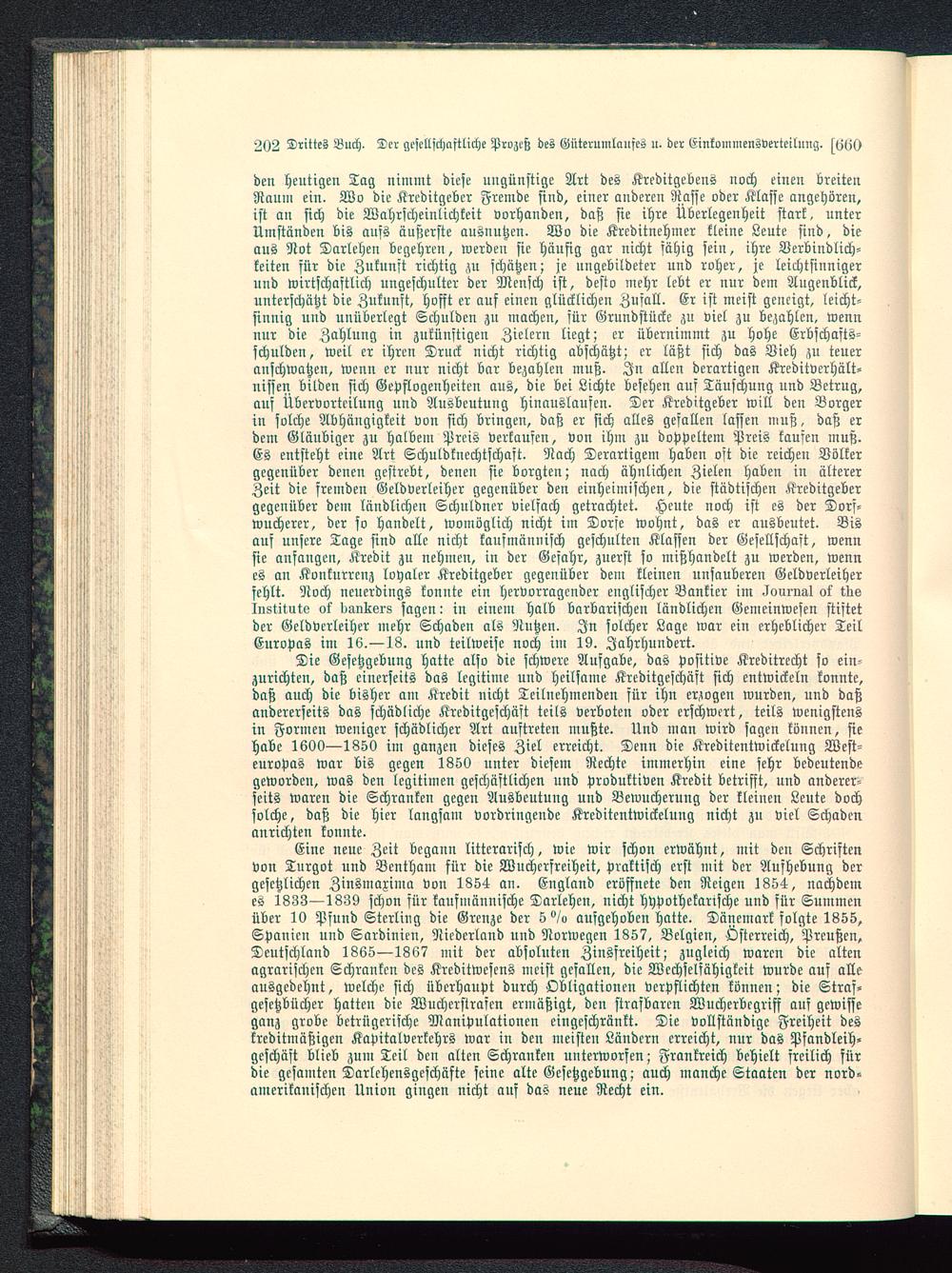 202 Drittes Buch. Der gesellschaftliche Prozeß des Güterumlaufes u. der Einkommensverteilung. [660

den heutigen Tag nimmt diese ungünstige Art des Kreditgebens noch einen breiten Raum ein. Wo die Kreditgeber Fremde sind, einer anderen Rasse oder Klasse angehören, ist an sich die Wahrscheinlichkeit vorhanden, daß sie ihre Überlegenheit stark, unter Umständen bis aufs äußerste ausnutzen. Wo die Kreditnehmer kleine Leute sind, die aus Not Darlehen begehren, werden sie häufig gar nicht fähig sein, ihre Verbindlichkeiten für die Zukunft richtig zu schätzen; je ungebildeter und roher, je leichtsinniger und wirtschaftlich ungeschulter der Mensch ist, desto mehr lebt er nur dem Augenblick, unterschätzt die Zukunft, hofft er auf einen glücklichen Zufall. Er ist meist geneigt, leichtsinnig und unüberlegt Schulden zu machen, für Grundstücke zu viel zu bezahlen, wenn nur die Zahlung in zukünftigen Zielern liegt; er übernimmt zu hohe Erbschaftsschulden, weil er ihren Druck nicht richtig abschätzt; er läßt sich das Vieh zu teuer anschwatzen, wenn er nur nicht bar bezahlen muß. In allen derartigen Kreditverhältnissen bilden sich Gepflogenheiten aus, die bei Lichte besehen auf Täuschung und Betrug, auf Übervorteilung und Ausbeutung hinauslaufen. Der Kreditgeber will den Borger in solche Abhängigkeit von sich bringen, daß er sich alles gefallen lassen muß, daß er dem Gläubiger zu halbem Preis verkaufen, von ihm zu doppeltem Preis kaufen muß. Es entsteht eine Art Schuldknechtschaft. Nach Derartigem haben oft die reichen Völker gegenüber denen gestrebt, denen sie borgten; nach ähnlichen Zielen haben in älterer Zeit die fremden Geldverleiher gegenüber den einheimischen, die städtischen Kreditgeber gegenüber dem ländlichen Schuldner vielfach getrachtet. Heute noch ist es der Dorfwucherer, der so handelt, womöglich nicht im Dorfe wohnt, das er ausbeutet. Bis auf unsere Tage sind alle nicht kaufmännisch geschulten Klassen der Gesellschaft, wenn sie anfangen, Kredit zu nehmen, in der Gefahr, zuerst so mißhandelt zu werden, wenn es an Konkurrenz loyaler Kreditgeber gegenüber dem kleinen unsauberen Geldverleiher fehlt. Noch neuerdings konnte ein hervorragender englischer Bankier im Journal of the Institute of bankers sagen: in einem halb barbarischen ländlichen Gemeinwesen stiftet der Geldverleiher mehr Schaden als Nutzen. In solcher Lage war ein erheblicher Teil Europas im 16.—18. und teilweise noch im 19. Jahrhundert.

Die Gesetzgebung hatte also die schwere Aufgabe, das positive Kreditrecht so einzurichten, daß einerseits das legitime und heilsame Kreditgeschäft sich entwickeln konnte, daß auch die bisher am Kredit nicht Teilnehmenden für ihn erzogen wurden, und daß andererseits das schädliche Kreditgeschäft teils verboten oder erschwert, teils wenigstens in Formen weniger schädlicher Art auftreten mußte. Und man wird sagen können, sie habe 1600—1850 im ganzen dieses Ziel erreicht. Denn die Kreditentwickelung Westeuropas war bis gegen 1850 unter diesem Rechte immerhin eine sehr bedeutende geworden, was den legitimen geschäftlichen und produktiven Kredit betrifft, und andererseits waren die Schranken gegen Ausbeutung und Bewucherung der kleinen Leute doch solche, daß die hier langsam vordringende Kreditentwickelung nicht zu viel Schaden anrichten konnte.

Eine neue Zeit begann litterarisch, wie wir schon erwähnt, mit den Schriften von Turgot und Bentham für die Wucherfreiheit, praktisch erst mit der Aufhebung der gesetzlichen Zinsmaxima von 1854 an. England eröffnete den Reigen 1854, nachdem es 1833—1839 schon für kaufmännische Darlehen, nicht hypothekarische und für Summen über 10 Pfund Sterling die Grenze der 5 % aufgehoben hatte. Dänemark folgte 1855, Spanien und Sardinien, Niederland und Norwegen 1857, Belgien, Österreich, Preußen, Deutschland 1865—1867 mit der absoluten Zinsfreiheit; zugleich waren die alten agrarischen Schranken des Kreditwesens meist gefallen, die Wechselfähigkeit wurde auf alle ausgedehnt, welche sich überhaupt durch Obligationen verpflichten können; die Strafgesetzbücher hatten die Wucherstrafen ermäßigt, den strafbaren Wucherbegriff auf gewisse ganz grobe betrügerische Manipulationen eingeschränkt. Die vollständige Freiheit des kreditmäßigen Kapitalverkehrs war in den meisten Ländern erreicht, nur das Pfandleihgeschäft blieb zum Teil den alten Schranken unterworfen; Frankreich behielt freilich für die gesamten Darlehensgeschäfte seine alte Gesetzgebung; auch manche Staaten der nordamerikanischen Union gingen nicht auf das neue Recht ein.